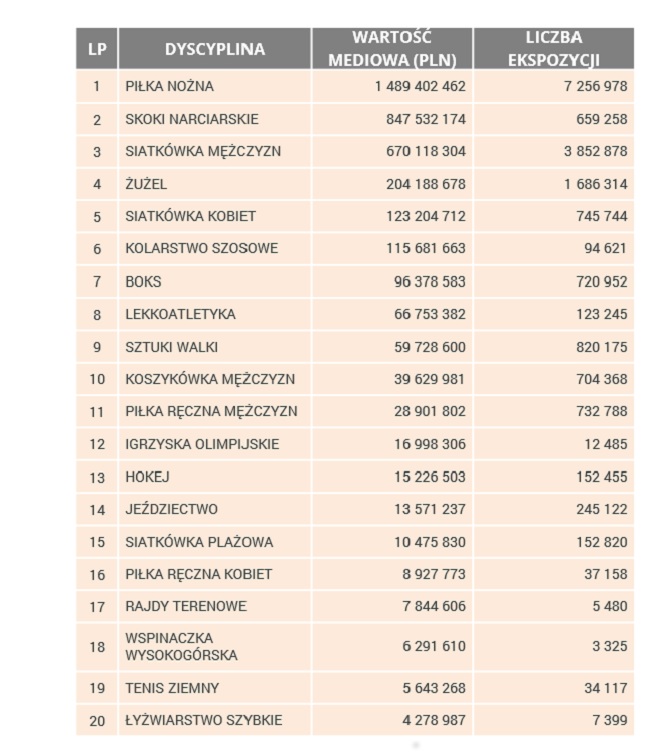 | LP | DYSCYPLINA | WARTOŚĆ MEDIOWA (PLN) | LICZBA EKSPOZYCJI |
|---|---|---|---|
| 1 | PIŁKA NOŻNA | 1 489 402 462 | 7 256 978 |
| 2 | SKOKI NARCIARSKIE | 847 532 174 | 659 258 |
| 3 | SIATKÓWKA MĘŻCZYZN | 670 118 304 | 3 852 878 |
| 4 | ŻUŻEL | 204 188 678 | 1 686 314 |
| 5 | SIATKÓWKA KOBIET | 123 204 712 | 745 744 |
| 6 | KOLARSTWO SZOSOWE | 115 681 663 | 94 621 |
| 7 | BOKS | 96 378 583 | 720 952 |
| 8 | LEKKOATLETYKA | 66 753 382 | 123 245 |
| 9 | SZTUKI WALKI | 59 728 600 | 820 175 |
| 10 | KOSZYKÓWKA MĘŻCZYZN | 39 629 981 | 704 368 |
| 11 | PIŁKA RĘCZNA MĘŻCZYZN | 28 901 802 | 732 788 |
| 12 | IGRZYSKA OLIMPIJSKIE | 16 998 306 | 12 485 |
| 13 | HOKEJ | 15 226 503 | 152 455 |
| 14 | JEŹDZIECTWO | 13 571 237 | 245 122 |
| 15 | SIATKÓWKA PLAŻOWA | 10 475 830 | 152 820 |
| 16 | PIŁKA RĘCZNA KOBIET | 8 927 773 | 37 158 |
| 17 | RAJDY TERENOWE | 7 844 606 | 5 480 |
| 18 | WSPINACZKA WYSOKOGÓRSKA | 6 291 610 | 3 325 |
| 19 | TENIS ZIEMNY | 5 643 268 | 34 117 |
| 20 | ŁYŻWIARSTWO SZYBKIE | 4 278 987 | 7 399 |